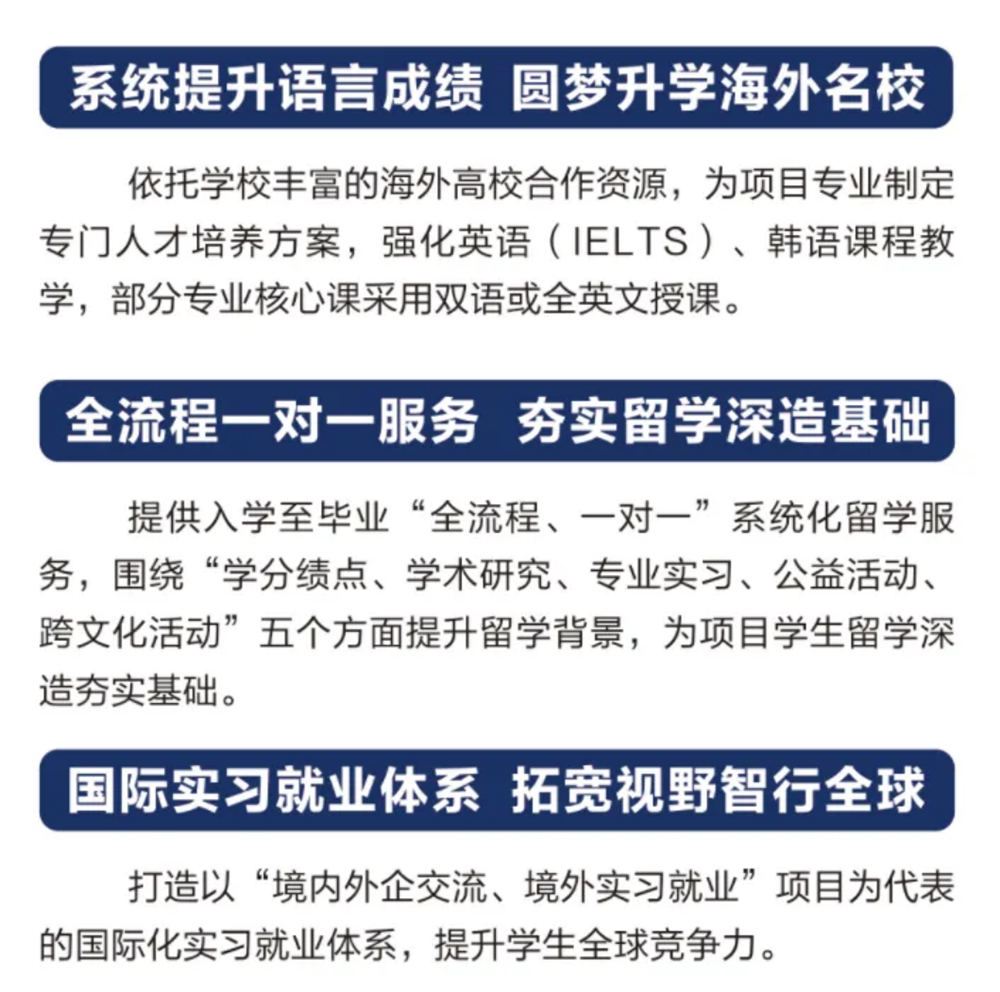 系统提升语言成绩 圆梦升学海外名校

依托学校丰富的海外高校合作资源，为项目专业制定专门人才培养方案，强化英语（IELTS）、韩语课程教学，部分专业核心课采用双语或全英文授课。

全流程一对一服务 夯实留学深造基础

提供入学至毕业“全流程、一对一”系统化留学服务，围绕“学分绩点、学术研究、专业实习、公益活动、跨文化活动”五个方面提升留学背景，为项目学生留学深造夯实基础。

国际实习就业体系 拓宽视野智行全球

打造以“境内外企交流、境外实习就业”项目为代表的国际化实习就业体系，提升学生全球竞争力。